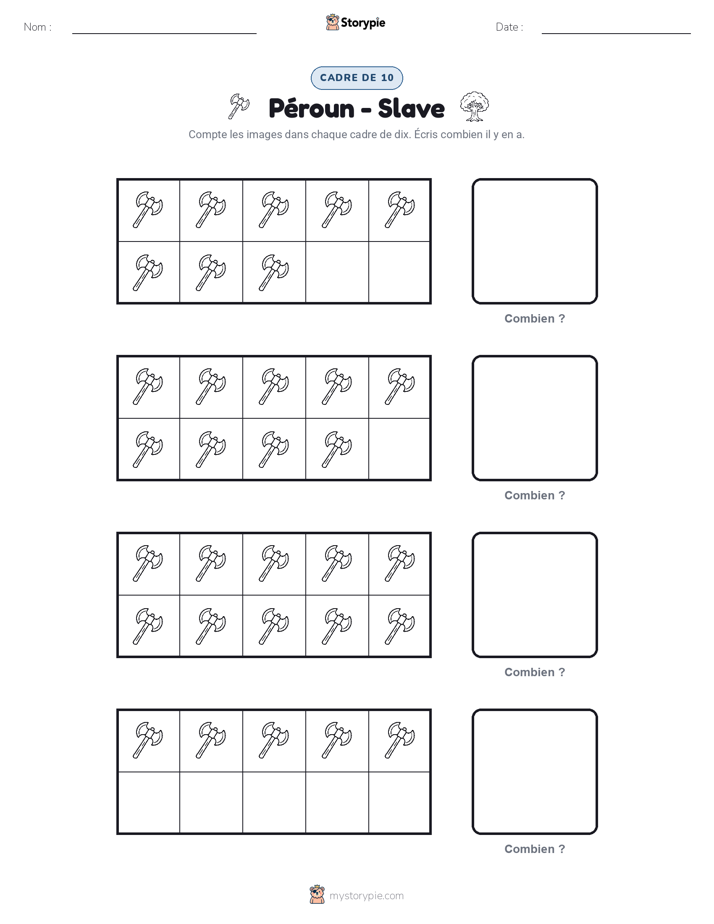 Nom :

Storypie

Date :

CADRE DE 10

Péroun - Slave

Compte les images dans chaque cadre de dix. Écris combien il y en a.

Combien ?

Combien ?

Combien ?

Combien ?

mystorypie.com